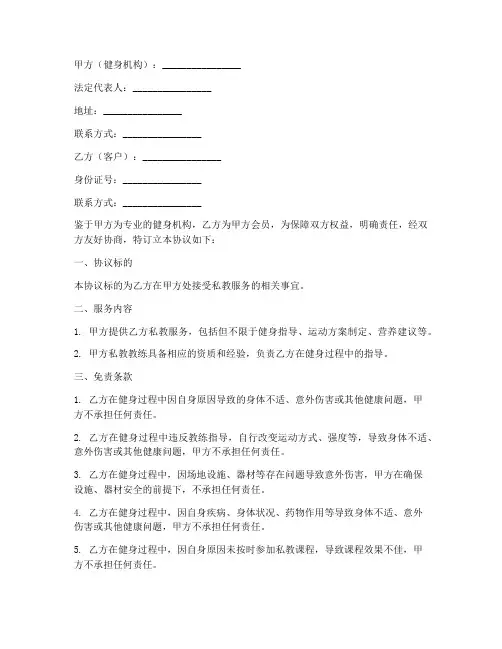 甲方（健身机构）：________________

法定代表人：________________

地址：________________

联系方式：________________

乙方（客户）：________________

身份证号：________________

联系方式：________________

鉴于甲方为专业的健身机构，乙方为甲方会员，为保障双方权益，明确责任，经双方友好协商，特订立本协议如下：

一、协议标的

本协议标的为乙方在甲方处接受私教服务的相关事宜。

二、服务内容

1. 甲方提供乙方私教服务，包括但不限于健身指导、运动方案制定、营养建议等。

2. 甲方私教教练具备相应的资质和经验，负责乙方在健身过程中的指导。

三、免责条款

1. 乙方在健身过程中因自身原因导致的身体不适、意外伤害或其他健康问题，甲方不承担任何责任。

2. 乙方在健身过程中违反教练指导，自行改变运动方式、强度等，导致身体不适、意外伤害或其他健康问题，甲方不承担任何责任。

3. 乙方在健身过程中，因场地设施、器材等存在问题导致意外伤害，甲方在确保设施、器材安全的前提下，不承担任何责任。

4. 乙方在健身过程中，因自身疾病、身体状况、药物作用等导致身体不适、意外伤害或其他健康问题，甲方不承担任何责任。

5. 乙方在健身过程中，因自身原因未按时参加私教课程，导致课程效果不佳，甲方不承担任何责任。